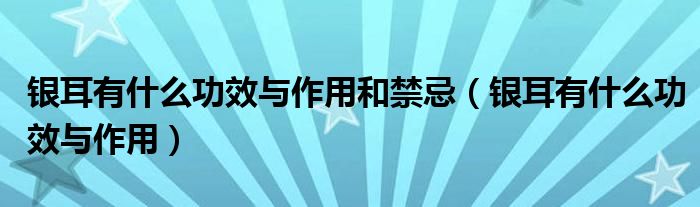 银耳有什么功效与作用和禁忌（银耳有什么功效与作用）